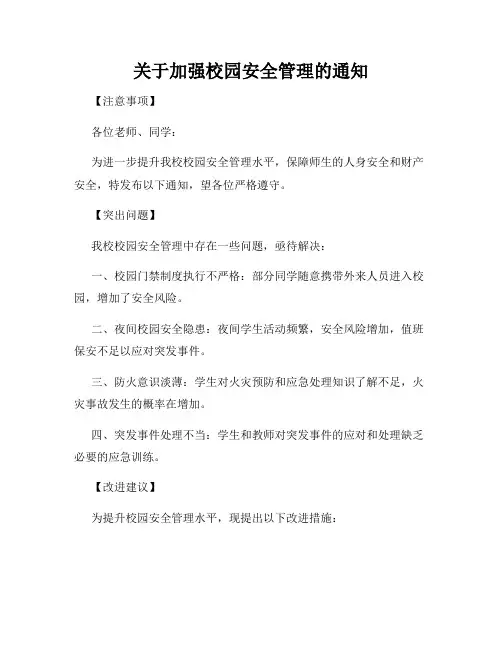 关于加强校园安全管理的通知

【注意事项】

各位老师、同学：

为进一步提升我校校园安全管理水平，保障师生的人身安全和财产安全，特发布以下通知，望各位严格遵守。

【突出问题】

我校校园安全管理中存在一些问题，亟待解决：

一、校园门禁制度执行不严格：部分同学随意携带外来人员进入校园，增加了安全风险。

二、夜间校园安全隐患：夜间学生活动频繁，安全风险增加，值班保安不足以应对突发事件。

三、防火意识淡薄：学生对火灾预防和应急处理知识了解不足，火灾事故发生的概率在增加。

四、突发事件处理不当：学生和教师对突发事件的应对和处理缺乏必要的应急训练。

【改进建议】

为提升校园安全管理水平，现提出以下改进措施：